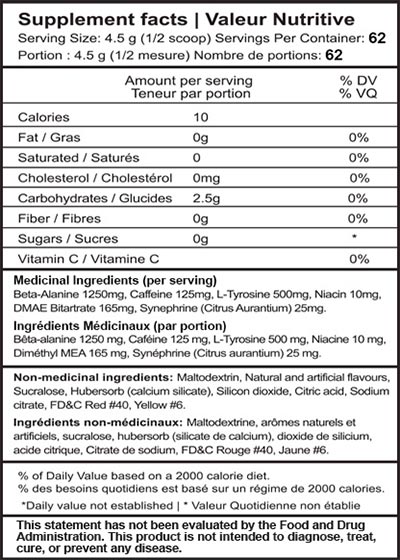 Supplement facts | Valeur Nutritive
Serving Size: 4.5 g (1/2 scoop) Servings Per Container: 62
Portion : 4.5 g (1/2 mesure) Nombre de portions: 62

| | Amount per serving Teneur par portion | % DV % VQ |
|---|---|---|
| Calories | 10 | |
| Fat / Gras | 0g | 0% |
| Saturated / Saturés | 0 | 0% |
| Cholesterol / Cholestérol | 0mg | 0% |
| Carbohydrates / Glucides | 2.5g | 0% |
| Fiber / Fibres | 0g | 0% |
| Sugars / Sucres | 0g | * |
| Vitamin C / Vitamine C | | 0% |

Medicinal Ingredients (per serving)
Beta-Alanine 1250mg, Caffeine 125mg, L-Tyrosine 500mg, Niacin 10mg, DMAE Bitartrate 165mg, Synephrine (Citrus Aurantium) 25mg.

Ingrédients Médicinaux (par portion)
Bêta-alanine 1250 mg, Caféine 125 mg, L-Tyrosine 500 mg, Niacine 10 mg, Diméthyl MEA 165 mg, Synéphrine (Citrus aurantium) 25 mg.

Non-medicinal ingredients: Maltodextrin, Natural and artificial flavours, Sucralose, Hubersorb (calcium silicate), Silicon dioxide, Citric acid, Sodium citrate, FD&C Red #40, Yellow #6.

Ingrédients non-médicinaux: Maltodextrine, arômes naturels et artificiels, sucralose, hubersorb (silicate de calcium), dioxide de silicium, acide citrique, Citrate de sodium, FD&C Rouge #40, Jaune #6.

% of Daily Value based on a 2000 calorie diet.
% des besoins quotidiens est basé sur un régime de 2000 calories.

*Daily value not established | * Valeur Quotidienne non établie

This statement has not been evaluated by the Food and Drug Administration. This product is not intended to diagnose, treat, cure, or prevent any disease.